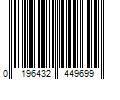 0 196432 449699